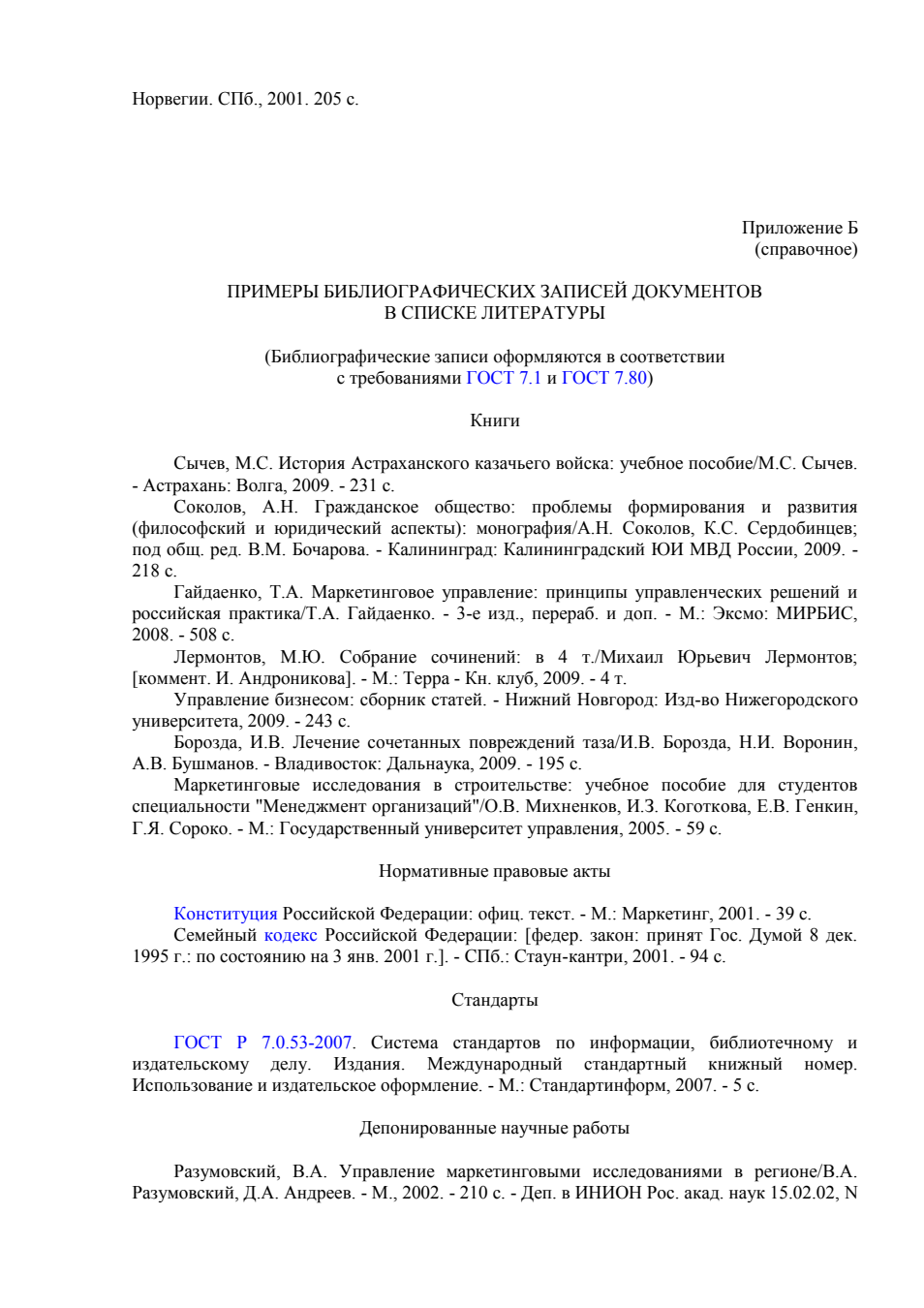 Норвегии. СПб., 2001. 205 с.

Приложение Б
(справочное)

ПРИМЕРЫ БИБЛИОГРАФИЧЕСКИХ ЗАПИСЕЙ ДОКУМЕНТОВ
В СПИСКЕ ЛИТЕРАТУРЫ

(Библиографические записи оформляются в соответствии
с требованиями ГОСТ 7.1 и ГОСТ 7.80)

Книги

Сычев, М.С. История Астраханского казачьего войска: учебное пособие/М.С. Сычев. - Астрахань: Волга, 2009. - 231 с.

Соколов, А.Н. Гражданское общество: проблемы формирования и развития (философский и юридический аспекты): монография/А.Н. Соколов, К.С. Сердобинцев; под общ. ред. В.М. Бочарова. - Калининград: Калининградский ЮИ МВД России, 2009. - 218 с.

Гайдаенко, Т.А. Маркетинговое управление: принципы управленческих решений и российская практика/Т.А. Гайдаенко. - 3-е изд., перераб. и доп. - М.: Эксмо: МИРБИС, 2008. - 508 с.

Лермонтов, М.Ю. Собрание сочинений: в 4 т./Михаил Юрьевич Лермонтов; [коммент. И. Андроникова]. - М.: Терра - Кн. клуб, 2009. - 4 т.

Управление бизнесом: сборник статей. - Нижний Новгород: Изд-во Нижегородского университета, 2009. - 243 с.

Борозда, И.В. Лечение сочетанных повреждений таза/И.В. Борозда, Н.И. Воронин, А.В. Бушманов. - Владивосток: Дальнаука, 2009. - 195 с.

Маркетинговые исследования в строительстве: учебное пособие для студентов специальности "Менеджмент организаций"/О.В. Михненков, И.З. Коготкова, Е.В. Генкин, Г.Я. Сороко. - М.: Государственный университет управления, 2005. - 59 с.

Нормативные правовые акты

Конституция Российской Федерации: офиц. текст. - М.: Маркетинг, 2001. - 39 с.

Семейный кодекс Российской Федерации: [федер. закон: принят Гос. Думой 8 дек. 1995 г.: по состоянию на 3 янв. 2001 г.]. - СПб.: Стаун-кантри, 2001. - 94 с.

Стандарты

ГОСТ Р 7.0.53-2007. Система стандартов по информации, библиотечному и издательскому делу. Издания. Международный стандартный книжный номер. Использование и издательское оформление. - М.: Стандартинформ, 2007. - 5 с.

Депонированные научные работы

Разумовский, В.А. Управление маркетинговыми исследованиями в регионе/В.А. Разумовский, Д.А. Андреев. - М., 2002. - 210 с. - Деп. в ИНИОН Рос. акад. наук 15.02.02, N